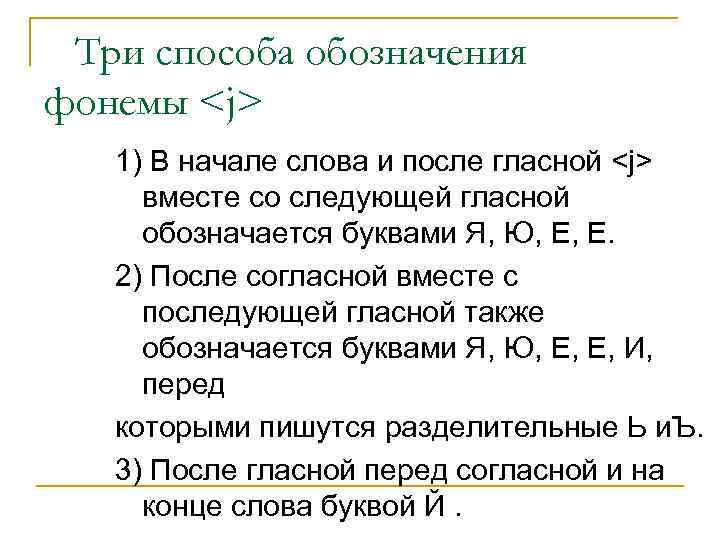 Три способа обозначения фонемы <j>

1) В начале слова и после гласной <j> вместе со следующей гласной обозначается буквами Я, Ю, Е, Е.

2) После согласной вместе с последующей гласной также обозначается буквами Я, Ю, Е, Е, И, перед

которыми пишутся разделительные Ь иЪ.

3) После гласной перед согласной и на конце слова буквой Й .